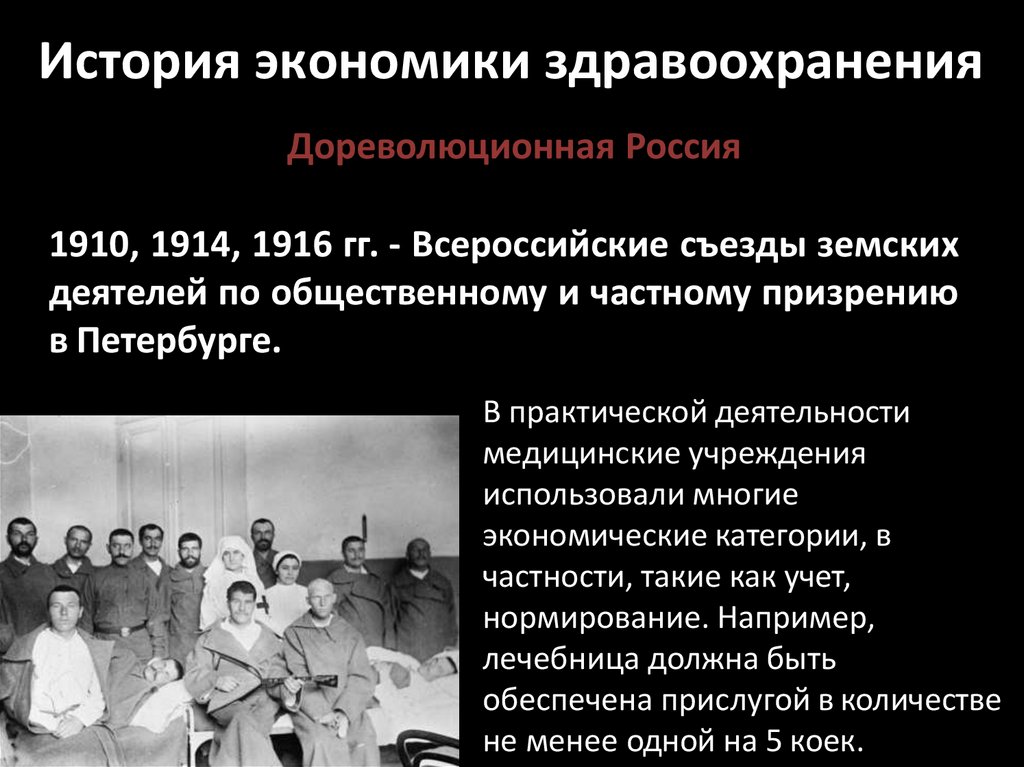 История экономики здравоохранения

Дореволюционная Россия

1910, 1914, 1916 гг. - Всероссийские съезды земских деятелей по общественному и частному призрению в Петербурге.

В практической деятельности медицинские учреждения использовали многие экономические категории, в частности, такие как учет, нормирование. Например, лечебница должна быть обеспечена прислугой в количестве не менее одной на 5 коек.